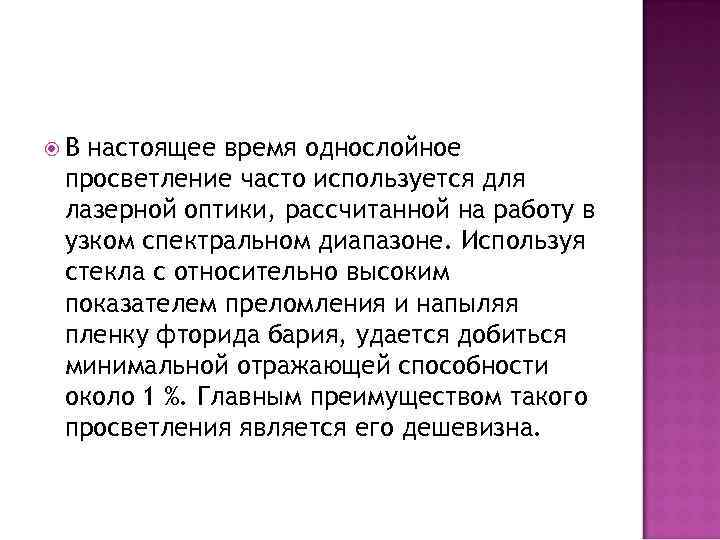 В настоящее время однослойное просветление часто используется для лазерной оптики, рассчитанной на работу в узком спектральном диапазоне. Используя стекла с относительно высоким показателем преломления и напыляя пленку фторида бария, удается добиться минимальной отражающей способности около 1 %. Главным преимуществом такого просветления является его дешевизна.